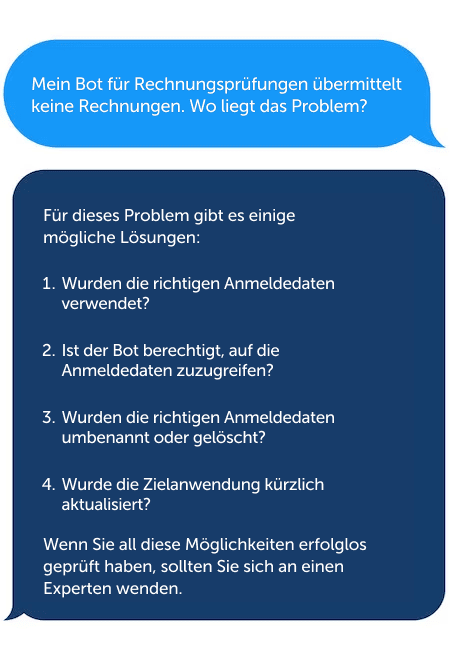 Mein Bot für Rechnungsprüfungen übermittelt keine Rechnungen. Wo liegt das Problem?

Für dieses Problem gibt es einige mögliche Lösungen:

1. Wurden die richtigen Anmeldedaten verwendet?

2. Ist der Bot berechtigt, auf die Anmeldedaten zuzugreifen?

3. Wurden die richtigen Anmeldedaten umbenannt oder gelöscht?

4. Wurde die Zielanwendung kürzlich aktualisiert?

Wenn Sie all diese Möglichkeiten erfolglos geprüft haben, sollten Sie sich an einen Experten wenden.